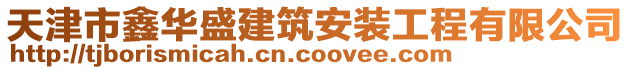 天津市鑫华盛建筑安装工程有限公司
http://tjborismicah.cn.coovee.com